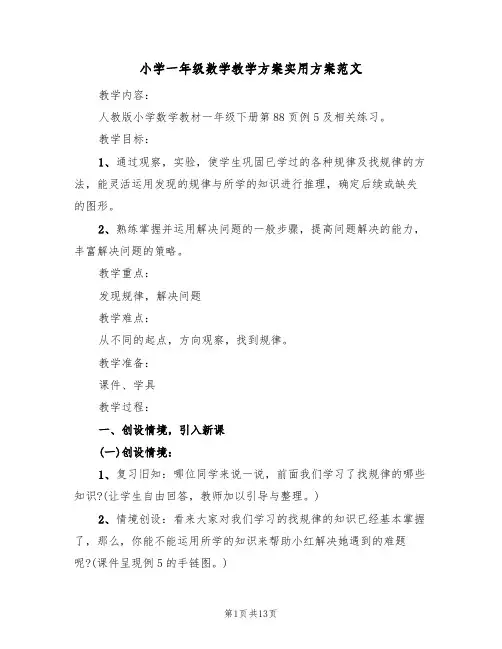 小学一年级数学教学方案实用方案范文

教学内容：

人教版小学数学教材一年级下册第88页例5及相关练习。

教学目标：

1、通过观察，实验，使学生巩固已学过的各种规律及找规律的方法，能灵活运用发现的规律与所学的知识进行推理，确定后续或缺失的图形。

2、熟练掌握并运用解决问题的一般步骤，提高问题解决的能力，丰富解决问题的策略。

教学重点：

发现规律，解决问题

教学难点：

从不同的起点，方向观察，找到规律。

教学准备：

课件、学具

教学过程：

一、创设情境，引入新课

(一)创设情境：

1、复习旧知：哪位同学来说一说，前面我们学习了找规律的哪些知识?(让学生自由回答，教师加以引导与整理。)

2、情境创设：看来大家对我们学习的找规律的知识已经基本掌握了，那么，你能不能运用所学的知识来帮助小红解决她遇到的难题呢?(课件呈现例5的手链图。)

第1页共13页